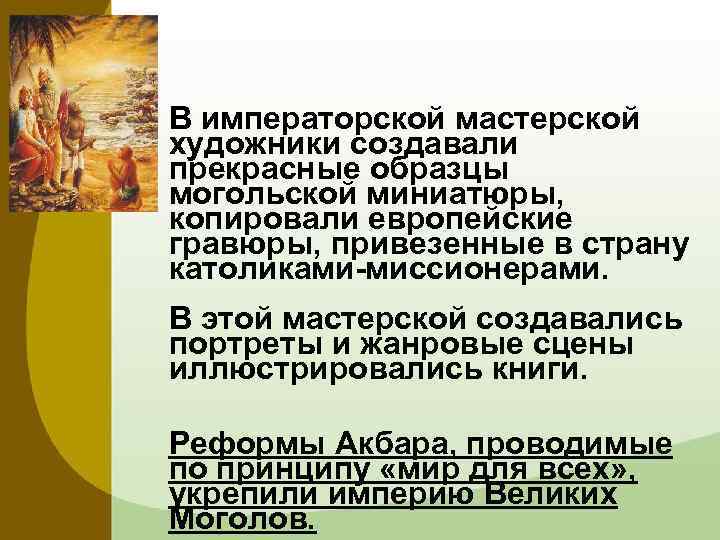 В императорской мастерской художники создавали прекрасные образцы могольской миниатюры, копировали европейские гравюры, привезенные в страну католиками-миссионерами.

В этой мастерской создавались портреты и жанровые сцены иллюстрировались книги.

Реформы Акбара, проводимые по принципу «мир для всех», укрепили империю Великих Моголов.